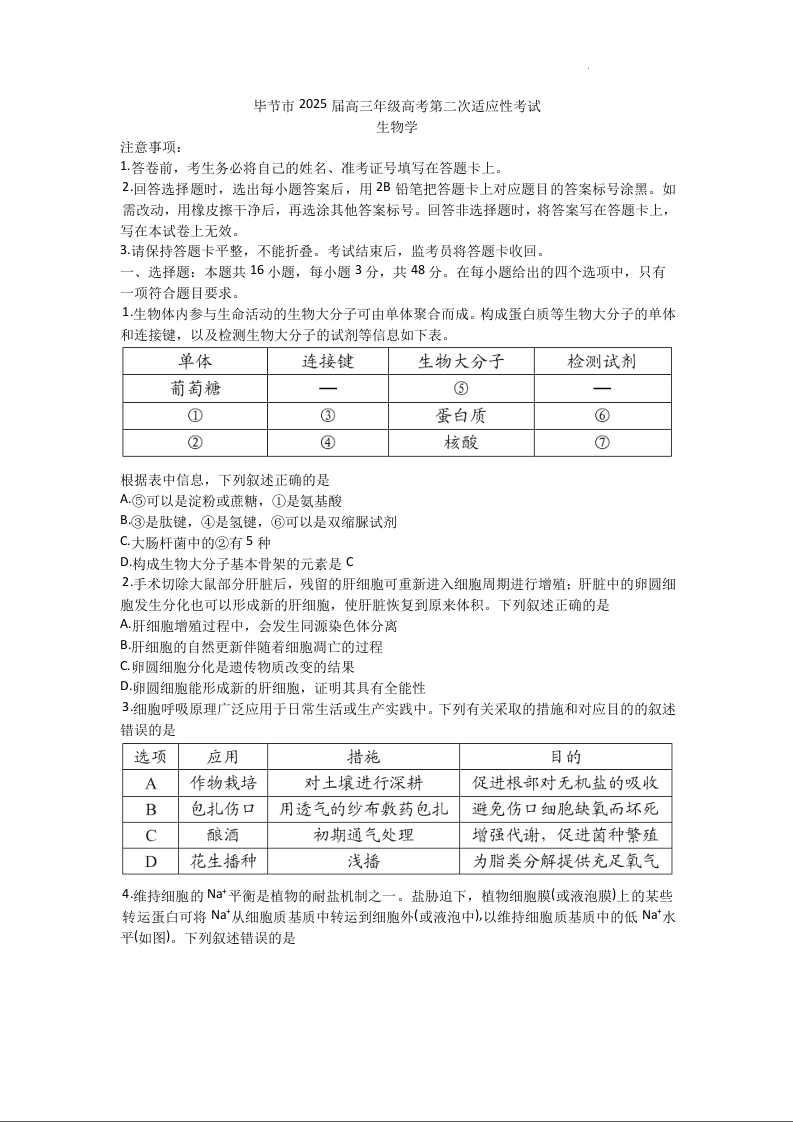 毕节市 2025 届高三年级高考第二次适应性考试
生物学

注意事项：
1.答卷前，考生务必将自己的姓名、准考证号填写在答题卡上。
2.回答选择题时，选出每小题答案后，用 2B 铅笔把答题卡上对应题目的答案标号涂黑。如需改动，用橡皮擦干净后，再选涂其他答案标号。回答非选择题时，将答案写在答题卡上，写在本试卷上无效。
3.请保持答题卡平整，不能折叠。考试结束后，监考员将答题卡收回。

一、选择题：本题共 16 小题，每小题 3 分，共 48 分。在每小题给出的四个选项中，只有一项符合题目要求。

1.生物体内参与生命活动的生物大分子可由单体聚合而成。构成蛋白质等生物大分子的单体和连接键，以及检测生物大分子的试剂等信息如下表。

| 单体 | 连接键 | 生物大分子 | 检测试剂 |
|---|---|---|---|
| 葡萄糖 | — | ⑤ | — |
| ① | ③ | 蛋白质 | ⑥ |
| ② | ④ | 核酸 | ⑦ |

根据表中信息，下列叙述正确的是
A.⑤可以是淀粉或蔗糖，①是氨基酸
B.③是肽键，④是氢键，⑥可以是双缩脲试剂
C.大肠杆菌中的②有 5 种
D.构成生物大分子基本骨架的元素是 C

2.手术切除大鼠部分肝脏后，残留的肝细胞可重新进入细胞周期进行增殖；肝脏中的卵圆细胞发生分化也可以形成新的肝细胞，使肝脏恢复到原来体积。下列叙述正确的是
A.肝细胞增殖过程中，会发生同源染色体分离
B.肝细胞的自然更新伴随着细胞凋亡的过程
C.卵圆细胞分化是遗传物质改变的结果
D.卵圆细胞能形成新的肝细胞，证明其具有全能性

3.细胞呼吸原理广泛应用于日常生活或生产实践中。下列有关采取的措施和对应目的的叙述错误的是

| 选项 | 应用 | 措施 | 目的 |
|---|---|---|---|
| A | 作物栽培 | 对土壤进行深耕 | 促进根部对无机盐的吸收 |
| B | 包扎伤口 | 用透气的纱布敷药包扎 | 避免伤口细胞缺氧而坏死 |
| C | 酿酒 | 初期通气处理 | 增强代谢，促进菌种繁殖 |
| D | 花生播种 | 浅播 | 为脂类分解提供充足氧气 |

4.维持细胞的 $Na^+$ 平衡是植物的耐盐机制之一。盐胁迫下，植物细胞膜(或液泡膜)上的某些转运蛋白可将 $Na^+$ 从细胞质基质中转运到细胞外(或液泡中)，以维持细胞质基质中的低 $Na^+$ 水平(如图)。下列叙述错误的是